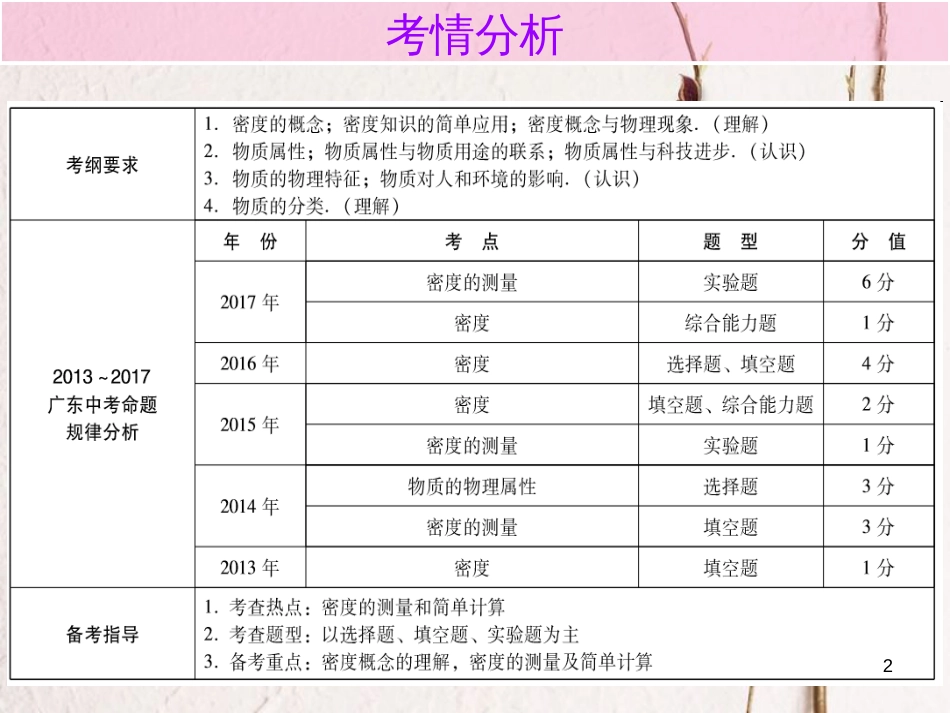 考情分析

| 考纲要求 | 1. 密度的概念；密度知识的简单应用；密度概念与物理现象.（理解）<br>2. 物质属性；物质属性与物质用途的联系；物质属性与科技进步.（认识）<br>3. 物质的物理特征；物质对人和环境的影响.（认识）<br>4. 物质的分类.（理解） | | | |
|---|---|---|---|---|
| 2013～2017 广东中考命题规律分析 | 年　份 | 考　点 | 题　型 | 分　值 |
| | 2017 年 | 密度的测量 | 实验题 | 6 分 |
| | | 密度 | 综合能力题 | 1 分 |
| | 2016 年 | 密度 | 选择题、填空题 | 4 分 |
| | 2015 年 | 密度 | 填空题、综合能力题 | 2 分 |
| | | 密度的测量 | 实验题 | 1 分 |
| | 2014 年 | 物质的物理属性 | 选择题 | 3 分 |
| | | 密度的测量 | 填空题 | 3 分 |
| | 2013 年 | 密度 | 填空题 | 1 分 |
| 备考指导 | 1. 考查热点：密度的测量和简单计算<br>2. 考查题型：以选择题、填空题、实验题为主<br>3. 备考重点：密度概念的理解，密度的测量及简单计算 | | | |

2